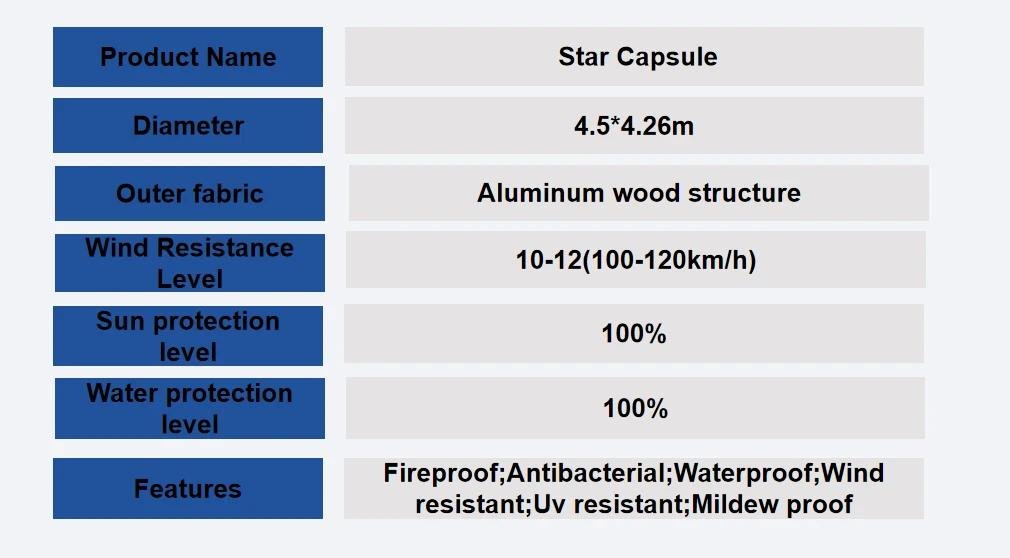 | Product Name | Star Capsule |
|---|---|
| Diameter | 4.5*4.26m |
| Outer fabric | Aluminum wood structure |
| Wind Resistance Level | 10-12(100-120km/h) |
| Sun protection level | 100% |
| Water protection level | 100% |
| Features | Fireproof;Antibacterial;Waterproof;Wind resistant;Uv resistant;Mildew proof |